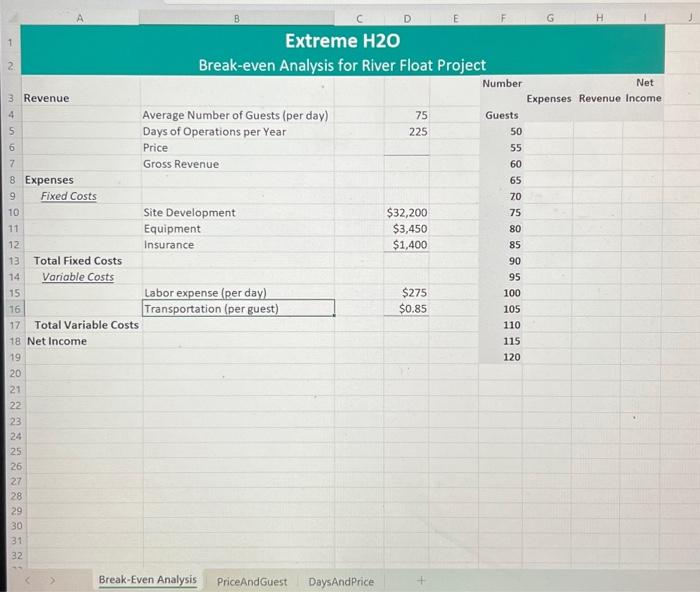 |   | A | B | C | D | E | F | G | H | I | J |
|---|---|---|---|---|---|---|---|---|---|---|
| 1 | Extreme H2O | | | | | | | | | |
| 2 | Break-even Analysis for River Float Project | | | | | | | | | |
| 3 | Revenue | | | | | Number | Expenses | Revenue | Net Income | |
| 4 | | Average Number of Guests (per day) | | 75 | | Guests | | | | |
| 5 | | Days of Operations per Year | | 225 | | 50 | | | | |
| 6 | | Price | | | | 55 | | | | |
| 7 | | Gross Revenue | | | | 60 | | | | |
| 8 | Expenses | | | | | 65 | | | | |
| 9 | Fixed Costs | | | | | 70 | | | | |
| 10 | | Site Development | | $32,200 | | 75 | | | | |
| 11 | | Equipment | | $3,450 | | 80 | | | | |
| 12 | | Insurance | | $1,400 | | 85 | | | | |
| 13 | Total Fixed Costs | | | | | 90 | | | | |
| 14 | Variable Costs | | | | | 95 | | | | |
| 15 | | Labor expense (per day) | | $275 | | 100 | | | | |
| 16 | | Transportation (per guest) | | $0.85 | | 105 | | | | |
| 17 | Total Variable Costs | | | | | 110 | | | | |
| 18 | Net Income | | | | | 115 | | | | |
| 19 | | | | | | 120 | | | | |
| 20 | | | | | | | | | | |
| 21 | | | | | | | | | | |
| 22 | | | | | | | | | | |
| 23 | | | | | | | | | | |
| 24 | | | | | | | | | | |
| 25 | | | | | | | | | | |
| 26 | | | | | | | | | | |
| 27 | | | | | | | | | | |
| 28 | | | | | | | | | | |
| 29 | | | | | | | | | | |
| 30 | | | | | | | | | | |
| 31 | | | | | | | | | | |
| 32 | | | | | | | | | | |

Break-Even Analysis PriceAndGuest DaysAndPrice +